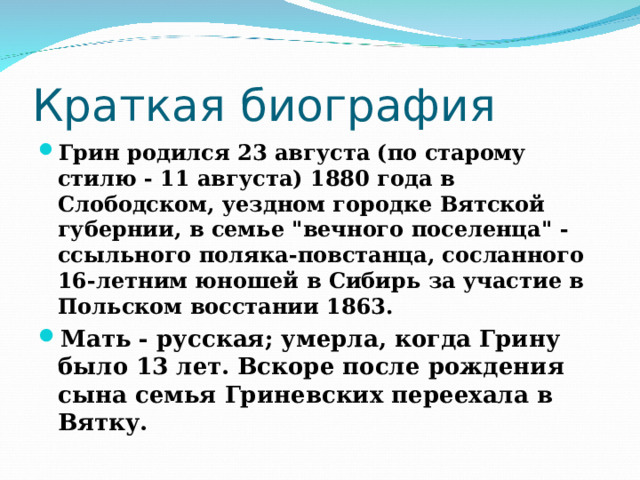 Краткая биография

Грин родился 23 августа (по старому стилю - 11 августа) 1880 года в Слободском, уездном городке Вятской губернии, в семье "вечного поселенца" - ссыльного поляка-повстанца, сосланного 16-летним юношей в Сибирь за участие в Польском восстании 1863.

Мать - русская; умерла, когда Грину было 13 лет. Вскоре после рождения сына семья Гриневских переехала в Вятку.